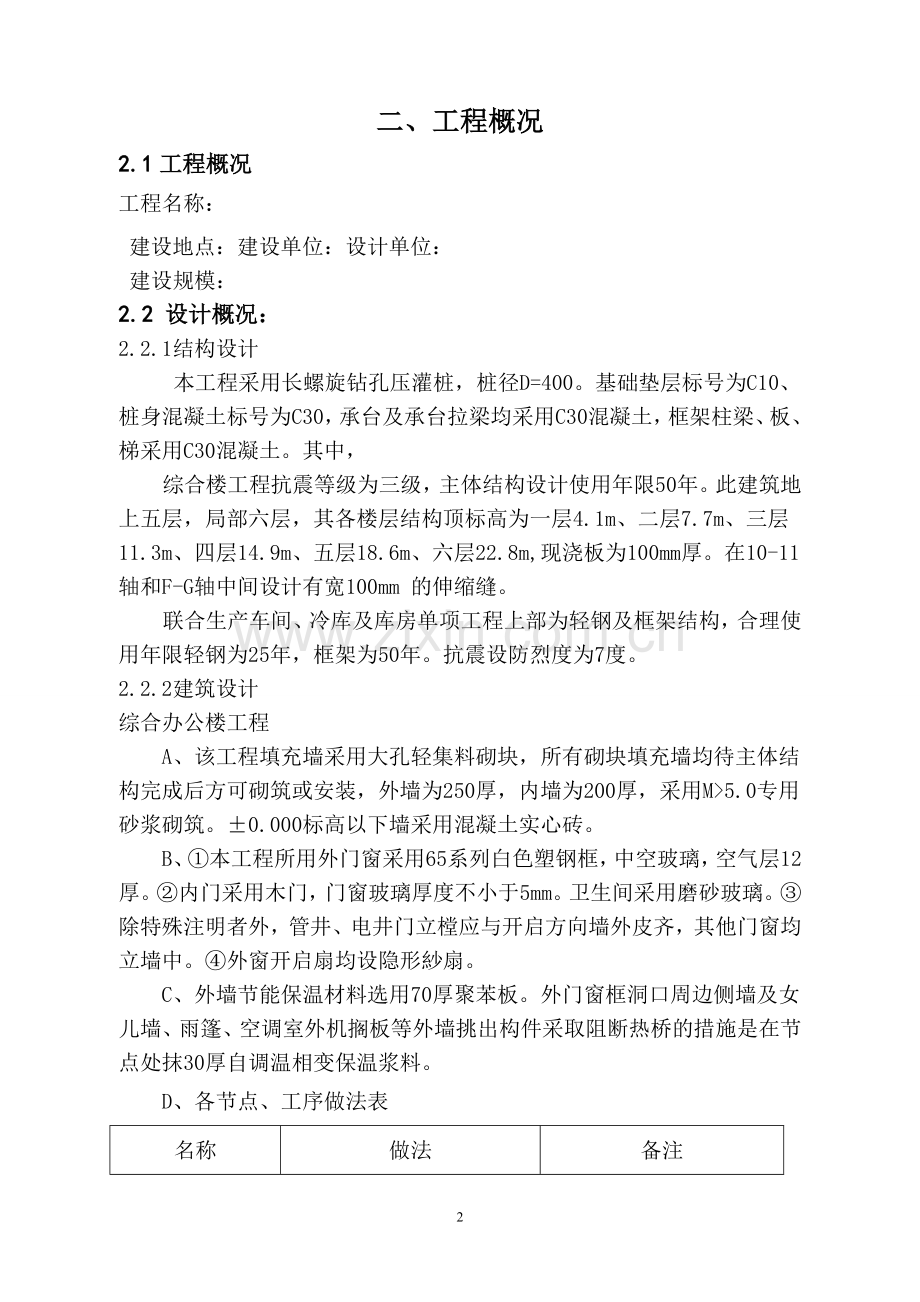 二、工程概况

2.1 工程概况

工程名称：

建设地点：建设单位：设计单位：

建设规模：

2.2 设计概况：

2.2.1结构设计

本工程采用长螺旋钻孔压灌桩，桩径D=400。基础垫层标号为C10、桩身混凝土标号为C30，承台及承台拉梁均采用C30混凝土，框架柱梁、板、梯采用C30混凝土。其中，

综合楼工程抗震等级为三级，主体结构设计使用年限50年。此建筑地上五层，局部六层，其各楼层结构顶标高为一层4.1m、二层7.7m、三层11.3m、四层14.9m、五层18.6m、六层22.8m,现浇板为100mm厚。在10-11轴和F-G轴中间设计有宽100mm 的伸缩缝。

联合生产车间、冷库及库房单项工程上部为轻钢及框架结构，合理使用年限轻钢为25年，框架为50年。抗震设防烈度为7度。

2.2.2建筑设计

综合办公楼工程

A、该工程填充墙采用大孔轻集料砌块，所有砌块填充墙均待主体结构完成后方可砌筑或安装，外墙为250厚，内墙为200厚，采用M>5.0专用砂浆砌筑。±0.000标高以下墙采用混凝土实心砖。

B、①本工程所用外门窗采用65系列白色塑钢框，中空玻璃，空气层12厚。②内门采用木门，门窗玻璃厚度不小于5mm。卫生间采用磨砂玻璃。③除特殊注明者外，管井、电井门立樘应与开启方向墙外皮齐，其他门窗均立墙中。④外窗开启扇均设隐形纱扇。

C、外墙节能保温材料选用70厚聚苯板。外门窗框洞口周边侧墙及女儿墙、雨篷、空调室外机搁板等外墙挑出构件采取阻断热桥的措施是在节点处抹30厚自调温相变保温浆料。

D、各节点、工序做法表

| 名称 | 做法 | 备注 |
|---|---|---|

2